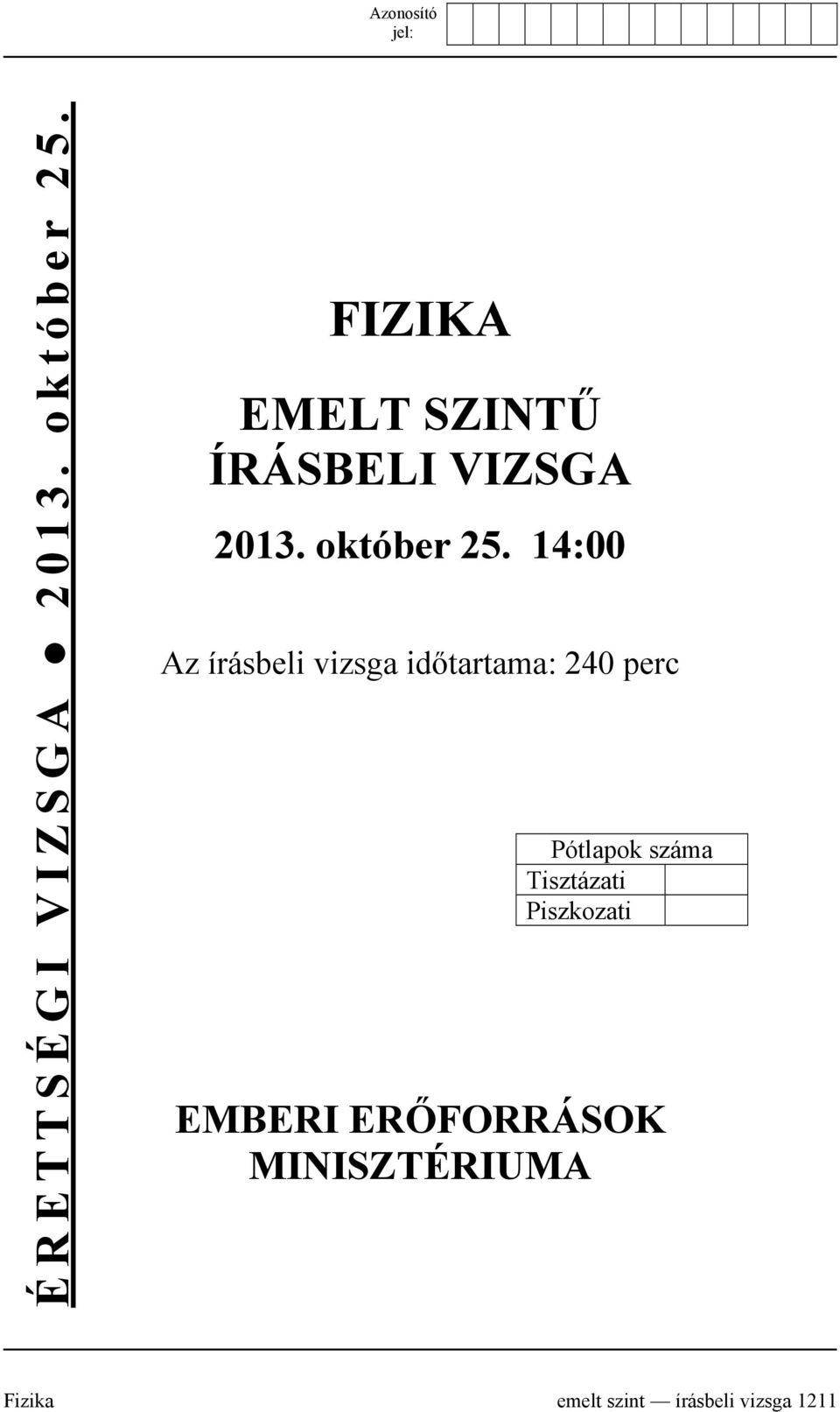 Azonosító jel:

ÉRETTSÉGI VIZSGA ● 2013. október 25.

FIZIKA

EMELT SZINTŰ ÍRÁSBELI VIZSGA

2013. október 25. 14:00

Az írásbeli vizsga időtartama: 240 perc

| Pótlapok száma | |
|---|---|
| Tisztázati | |
| Piszkozati | |

EMBERI ERŐFORRÁSOK MINISZTÉRIUMA

Fizika emelt szint — írásbeli vizsga 1211